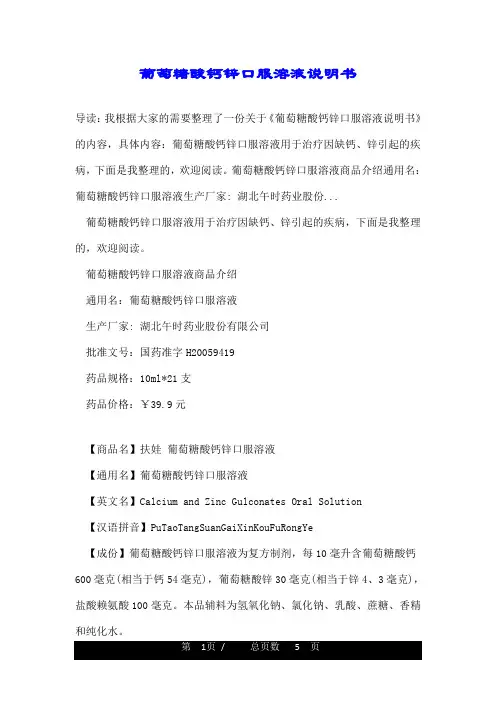 葡萄糖酸钙锌口服溶液说明书

导读：我根据大家的需要整理了一份关于《葡萄糖酸钙锌口服溶液说明书》的内容，具体内容：葡萄糖酸钙锌口服溶液用于治疗因缺钙、锌引起的疾病，下面是我整理的，欢迎阅读。葡萄糖酸钙锌口服溶液商品介绍通用名：葡萄糖酸钙锌口服溶液生产厂家：湖北午时药业股份...

葡萄糖酸钙锌口服溶液用于治疗因缺钙、锌引起的疾病，下面是我整理的，欢迎阅读。

葡萄糖酸钙锌口服溶液商品介绍

通用名：葡萄糖酸钙锌口服溶液

生产厂家：湖北午时药业股份有限公司

批准文号：国药准字 H20059419

药品规格：10ml*21 支

药品价格：￥39.9 元

【商品名】扶娃 葡萄糖酸钙锌口服溶液

【通用名】葡萄糖酸钙锌口服溶液

【英文名】Calcium and Zinc Gulconates Oral Solution

【汉语拼音】PuTaoTangSuanGaiXinKouFuRongYe

【成份】葡萄糖酸钙锌口服溶液为复方制剂，每 10 毫升含葡萄糖酸钙 600 毫克(相当于钙 54 毫克)，葡萄糖酸锌 30 毫克(相当于锌 4、3 毫克)，盐酸赖氨酸 100 毫克。本品辅料为氢氧化钠、氯化钠、乳酸、蔗糖、香精和纯化水。

第 1页 / 总页数 5 页